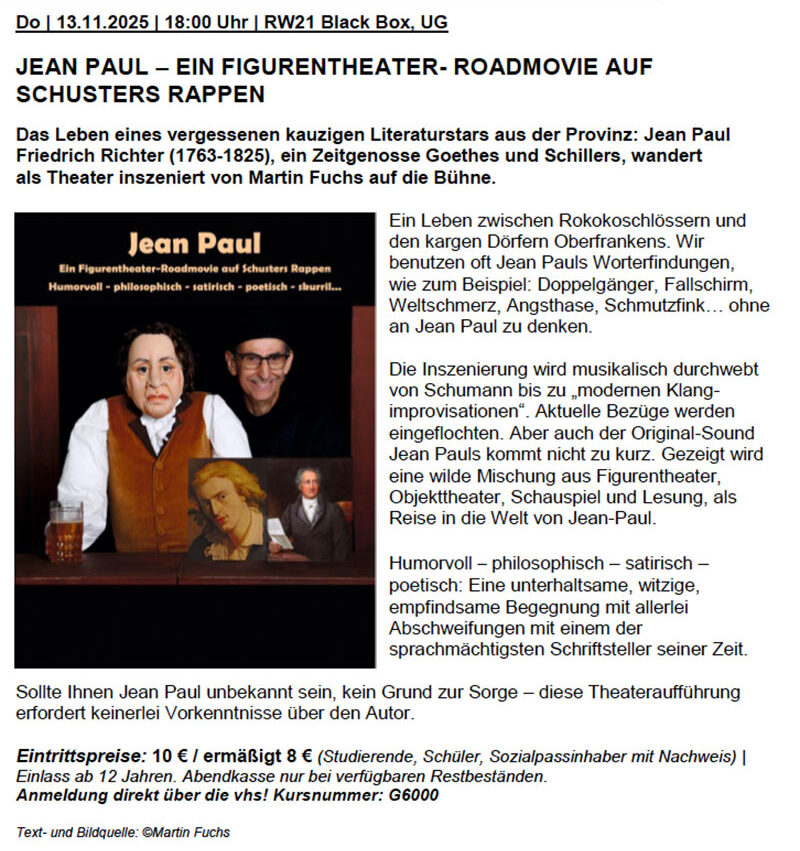 Do | 13.11.2025 | 18:00 Uhr | RW21 Black Box, UG

JEAN PAUL – EIN FIGURENTHEATER- ROADMOVIE AUF SCHUSTERS RAPPEN

Das Leben eines vergessenen kauzigen Literaturstars aus der Provinz: Jean Paul Friedrich Richter (1763-1825), ein Zeitgenosse Goethes und Schillers, wandert als Theater inszeniert von Martin Fuchs auf die Bühne.

Jean Paul
Ein Figurentheater-Roadmovie auf Schusters Rappen
Humorvoll - philosophisch - satirisch - poetisch - skurril...

Ein Leben zwischen Rokokoschlössern und den kargen Dörfern Oberfrankens. Wir benutzen oft Jean Pauls Worterfindungen, wie zum Beispiel: Doppelgänger, Fallschirm, Weltschmerz, Angsthase, Schmutzfink… ohne an Jean Paul zu denken.

Die Inszenierung wird musikalisch durchwebt von Schumann bis zu „modernen Klangimprovisationen“. Aktuelle Bezüge werden eingeflochten. Aber auch der Original-Sound Jean Pauls kommt nicht zu kurz. Gezeigt wird eine wilde Mischung aus Figurentheater, Objekttheater, Schauspiel und Lesung, als Reise in die Welt von Jean-Paul.

Humorvoll – philosophisch – satirisch – poetisch: Eine unterhaltsame, witzige, empfindsame Begegnung mit allerlei Abschweifungen mit einem der sprachmächtigsten Schriftsteller seiner Zeit.

Sollte Ihnen Jean Paul unbekannt sein, kein Grund zur Sorge – diese Theateraufführung erfordert keinerlei Vorkenntnisse über den Autor.

Eintrittspreise: 10 € / ermäßigt 8 € (Studierende, Schüler, Sozialpassinhaber mit Nachweis) | Einlass ab 12 Jahren. Abendkasse nur bei verfügbaren Restbeständen.
Anmeldung direkt über die vhs! Kursnummer: G6000

Text- und Bildquelle: ©Martin Fuchs